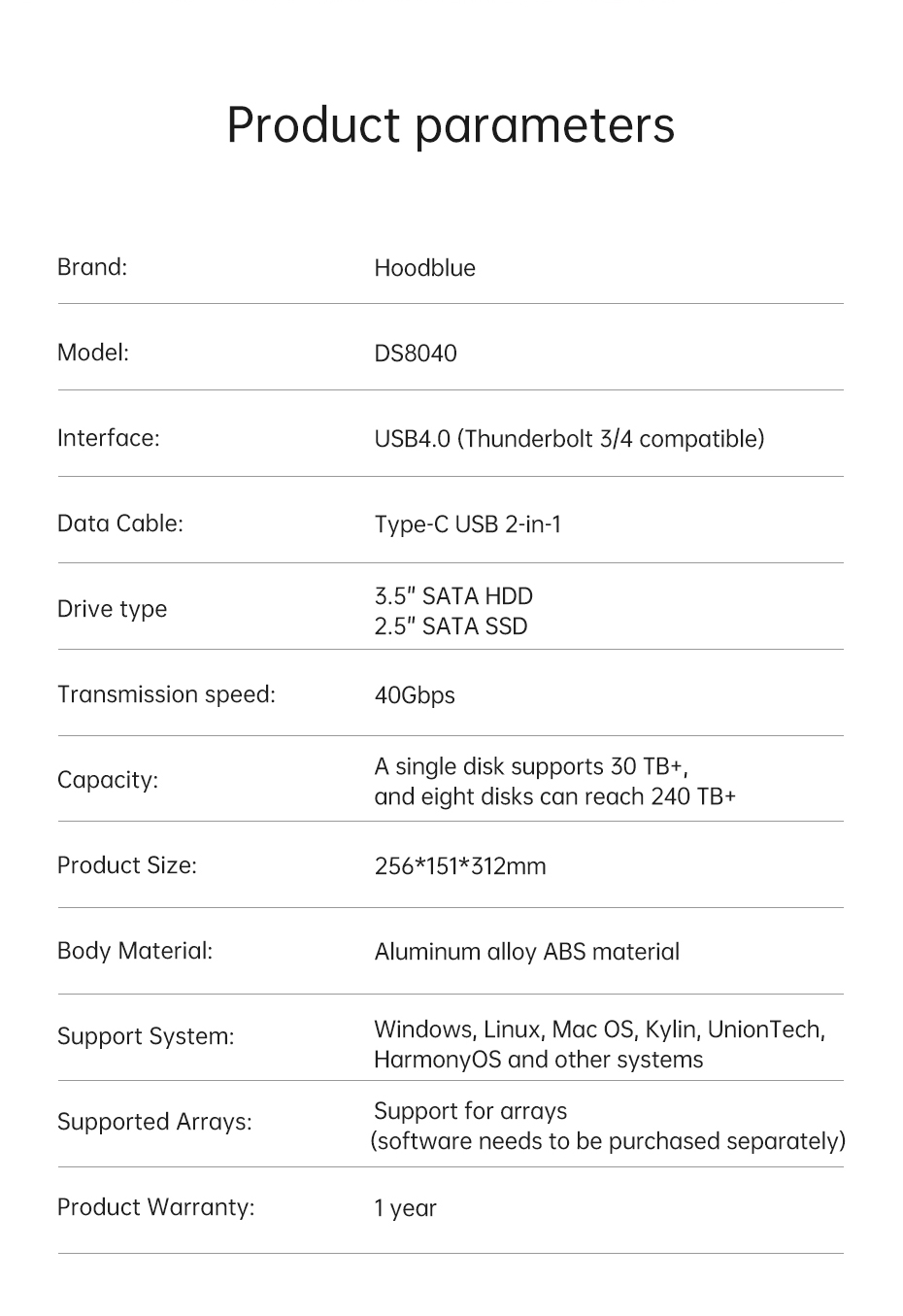 Product parameters

| | |
|---|---|
| Brand: | Hoodblue |
| Model: | DS8040 |
| Interface: | USB4.0 (Thunderbolt 3/4 compatible) |
| Data Cable: | Type-C USB 2-in-1 |
| Drive type | 3.5" SATA HDD 2.5" SATA SSD |
| Transmission speed: | 40Gbps |
| Capacity: | A single disk supports 30 TB+, and eight disks can reach 240 TB+ |
| Product Size: | 256*151*312mm |
| Body Material: | Aluminum alloy ABS material |
| Support System: | Windows, Linux, Mac OS, Kylin, UnionTech, HarmonyOS and other systems |
| Supported Arrays: | Support for arrays (software needs to be purchased separately) |
| Product Warranty: | 1 year |